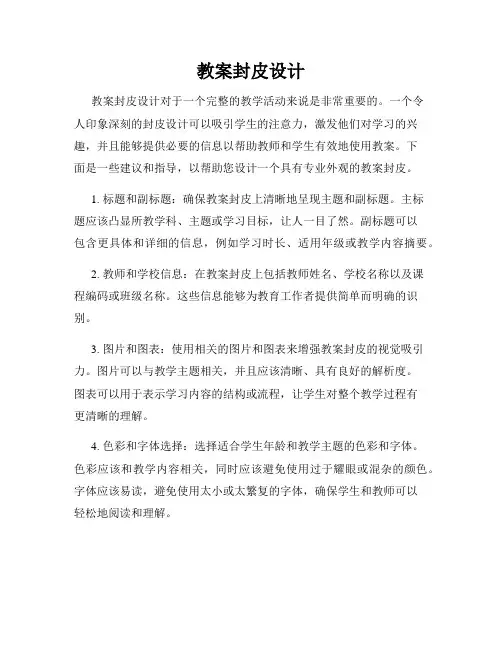 教案封皮设计

教案封皮设计对于一个完整的教学活动来说是非常重要的。一个令人印象深刻的封皮设计可以吸引学生的注意力，激发他们对学习的兴趣，并且能够提供必要的信息以帮助教师和学生有效地使用教案。下面是一些建议和指导，以帮助您设计一个具有专业外观的教案封皮。

1. 标题和副标题：确保教案封皮上清晰地呈现主题和副标题。主标题应该凸显所教学科、主题或学习目标，让人一目了然。副标题可以包含更具体和详细的信息，例如学习时长、适用年级或教学内容摘要。

2. 教师和学校信息：在教案封皮上包括教师姓名、学校名称以及课程编码或班级名称。这些信息能够为教育工作者提供简单而明确的识别。

3. 图片和图表：使用相关的图片和图表来增强教案封皮的视觉吸引力。图片可以与教学主题相关，并且应该清晰、具有良好的解析度。图表可以用于表示学习内容的结构或流程，让学生对整个教学过程有更清晰的理解。

4. 色彩和字体选择：选择适合学生年龄和教学主题的色彩和字体。色彩应该和教学内容相关，同时应该避免使用过于耀眼或混杂的颜色。字体应该易读，避免使用太小或太繁复的字体，确保学生和教师可以轻松地阅读和理解。